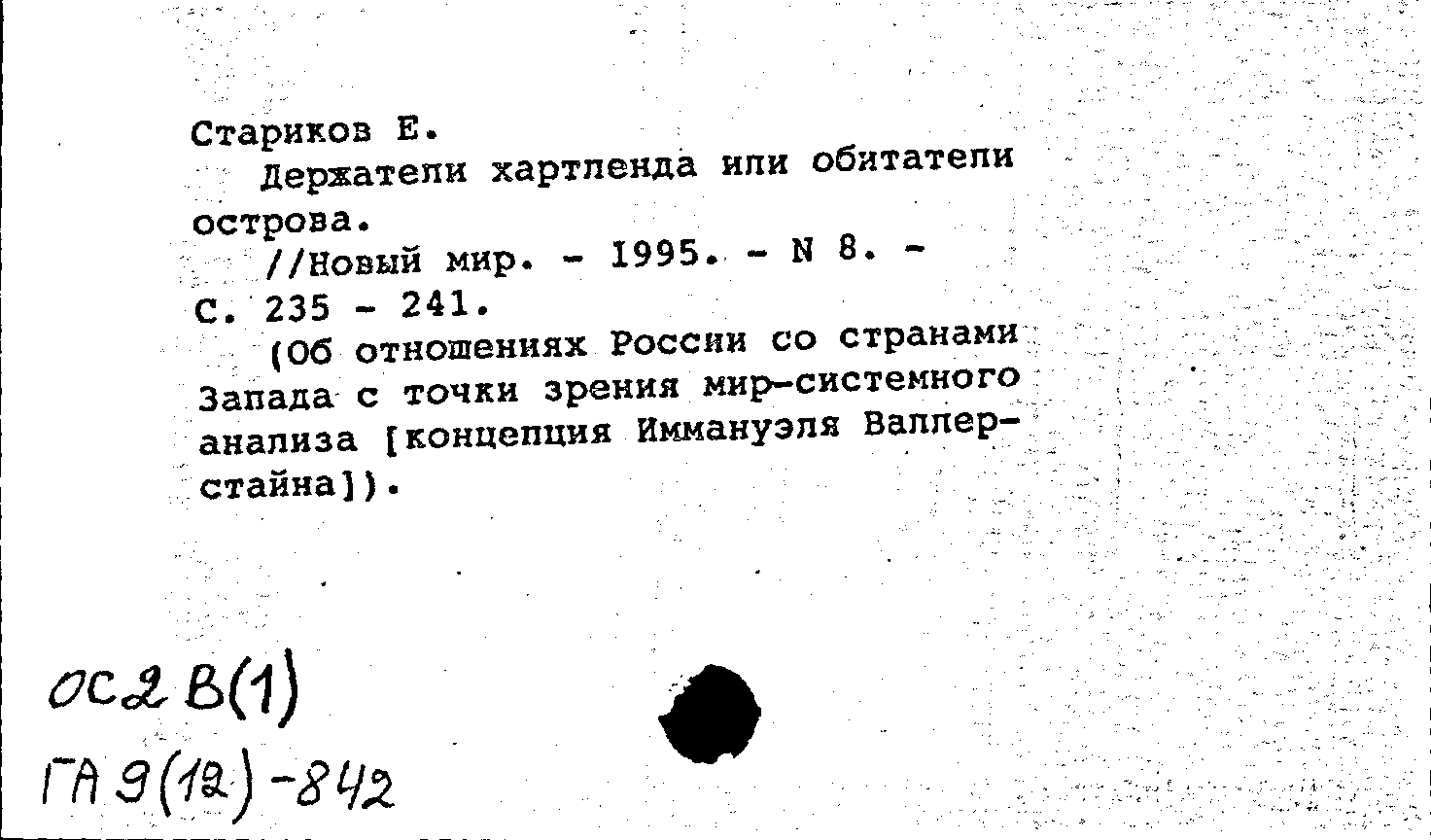 Стариков Е.
Держатели хартленда или обитатели острова.
//Новый мир. - 1995. - N 8. - С. 235 - 241.
(Об отношениях России со странами Запада с точки зрения мир-системного анализа [концепция Иммануэля Валлерстайна]).

ОС2 В(1)
ГА 9(12)-842